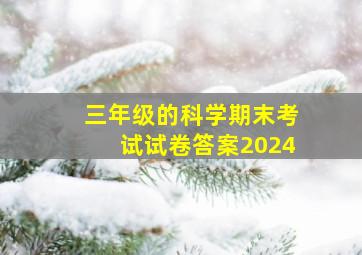 三年级的科学期末考试试卷答案2024